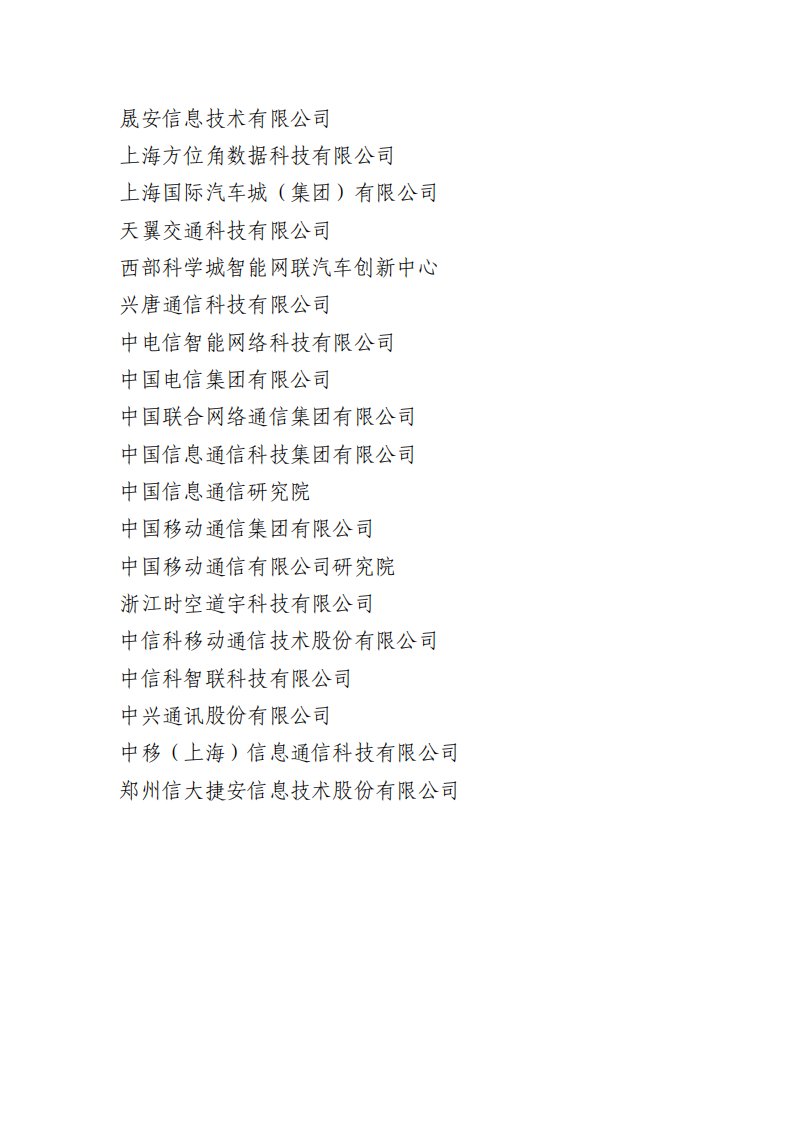 晟安信息技术有限公司

上海方位角数据科技有限公司

上海国际汽车城（集团）有限公司

天翼交通科技有限公司

西部科学城智能网联汽车创新中心

兴唐通信科技有限公司

中电信智能网络科技有限公司

中国电信集团有限公司

中国联合网络通信集团有限公司

中国信息通信科技集团有限公司

中国信息通信研究院

中国移动通信集团有限公司

中国移动通信有限公司研究院

浙江时空道宇科技有限公司

中信科移动通信技术股份有限公司

中信科智联科技有限公司

中兴通讯股份有限公司

中移（上海）信息通信科技有限公司

郑州信大捷安信息技术股份有限公司